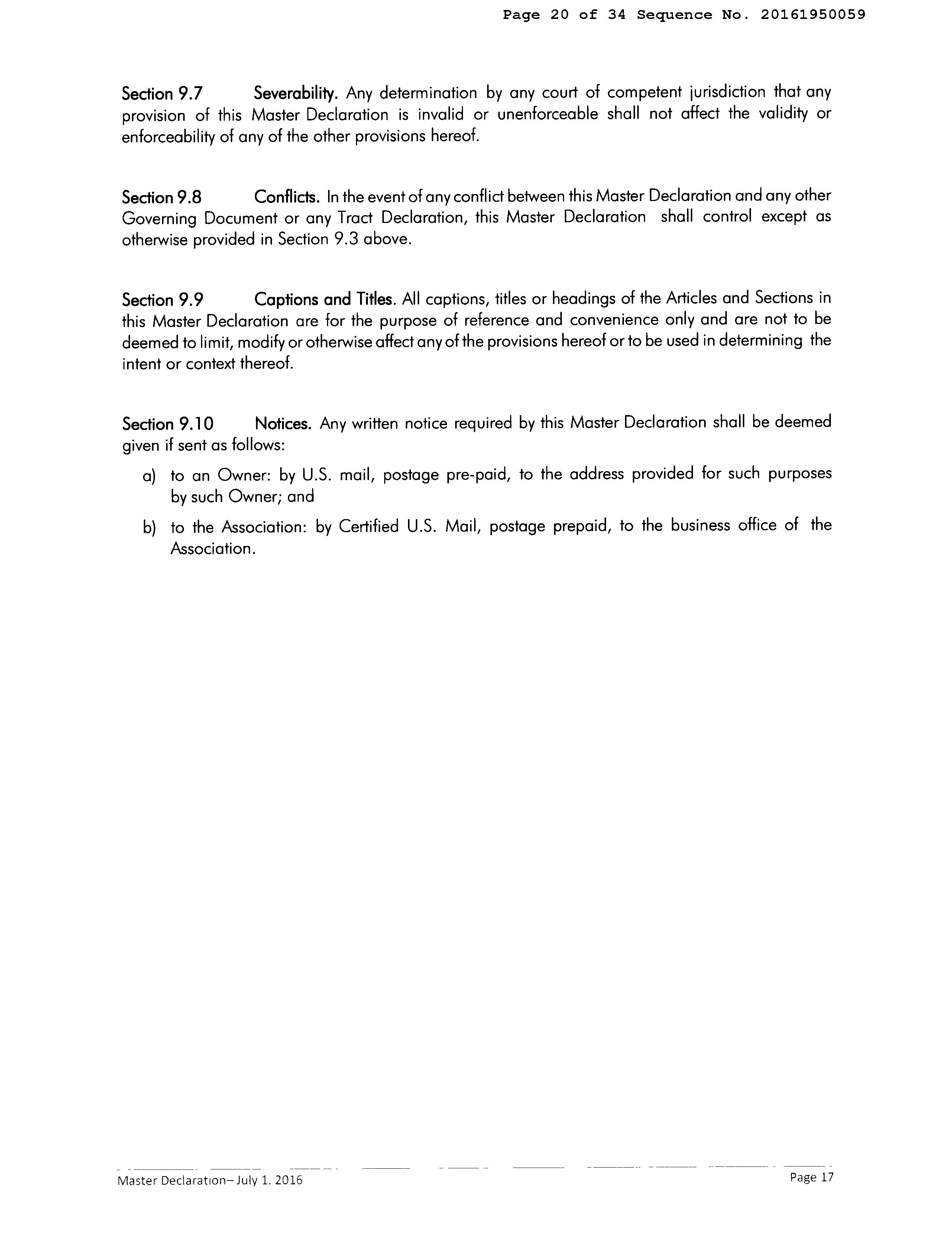 Page 20 of 34 Sequence No. 20161950059

Section 9.7 Severability. Any determination by any court of competent jurisdiction that any provision of this Master Declaration is invalid or unenforceable shall not affect the validity or enforceability of any of the other provisions hereof.

Section 9.8 Conflicts. In the event of any conflict between this Master Declaration and any other Governing Document or any Tract Declaration, this Master Declaration shall control except as otherwise provided in Section 9.3 above.

Section 9.9 Captions and Titles. All captions, titles or headings of the Articles and Sections in this Master Declaration are for the purpose of reference and convenience only and are not to be deemed to limit, modify or otherwise affect any of the provisions hereof or to be used in determining the intent or context thereof.

Section 9.10 Notices. Any written notice required by this Master Declaration shall be deemed given if sent as follows:

a) to an Owner: by U.S. mail, postage pre-paid, to the address provided for such purposes by such Owner; and

b) to the Association: by Certified U.S. Mail, postage prepaid, to the business office of the Association.

Master Declaration– July 1, 2016

Page 17